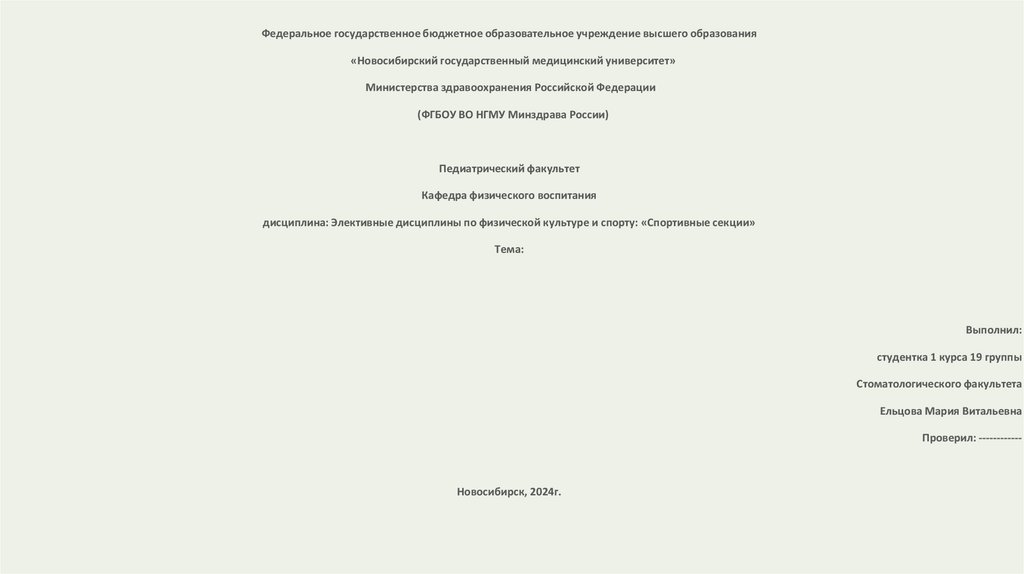 Федеральное государственное бюджетное образовательное учреждение высшего образования

«Новосибирский государственный медицинский университет»

Министерства здравоохранения Российской Федерации

(ФГБОУ ВО НГМУ Минздрава России)

Педиатрический факультет

Кафедра физического воспитания

дисциплина: Элективные дисциплины по физической культуре и спорту: «Спортивные секции»

Тема:

Выполнил:

студентка 1 курса 19 группы

Стоматологического факультета

Ельцова Мария Витальевна

Проверил: ------------

Новосибирск, 2024г.